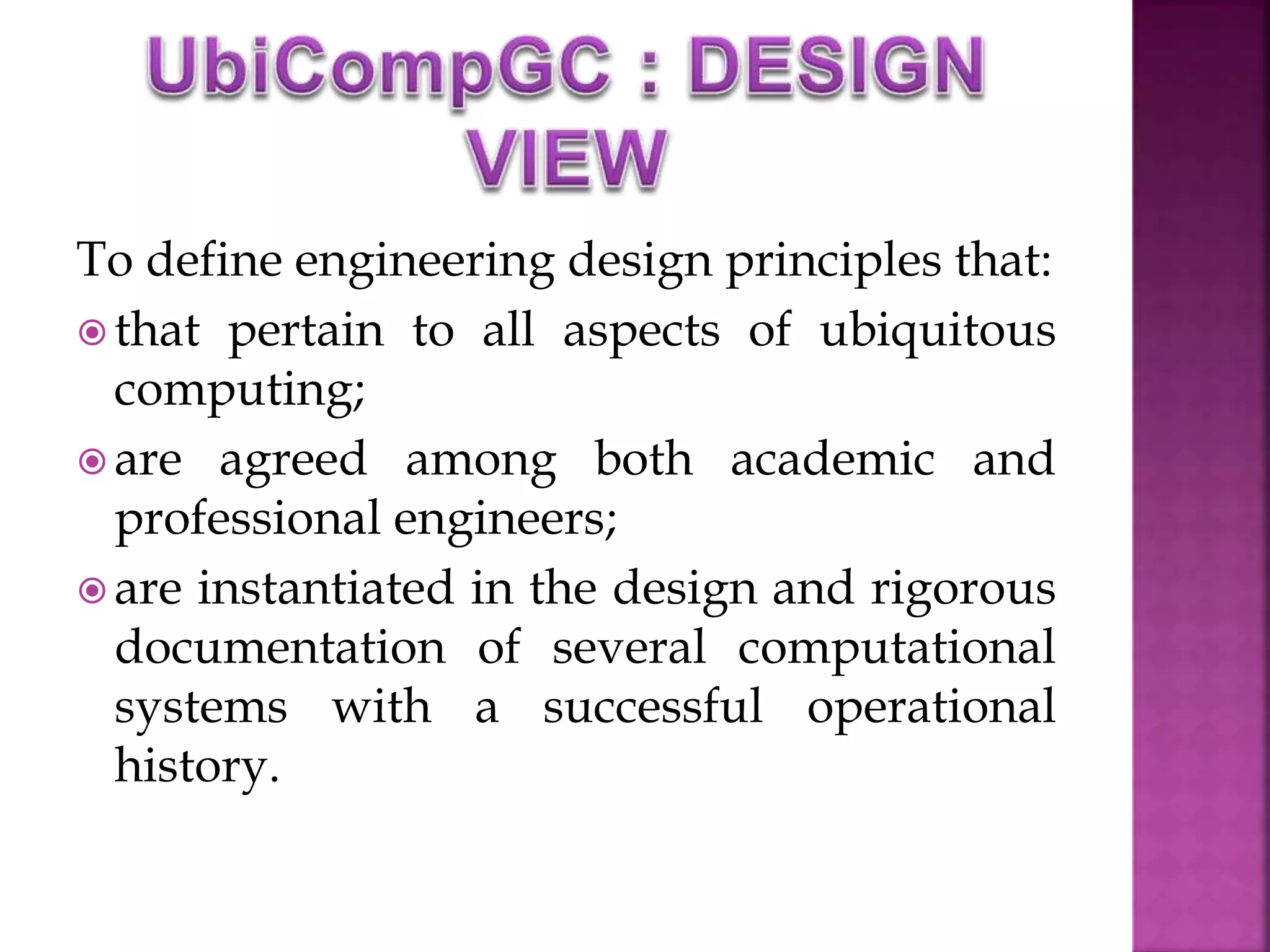 UbiCompGC : DESIGN VIEW

To define engineering design principles that:

• that pertain to all aspects of ubiquitous computing;
• are agreed among both academic and professional engineers;
• are instantiated in the design and rigorous documentation of several computational systems with a successful operational history.